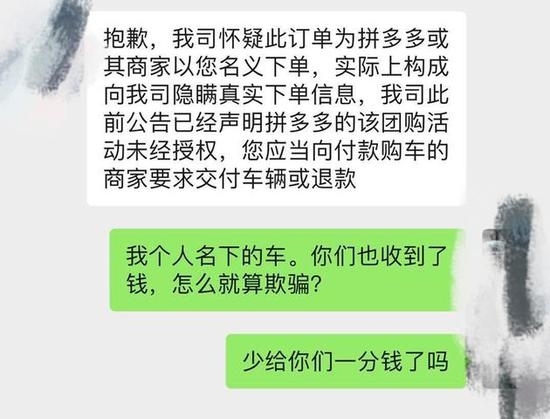 抱歉，我司怀疑此订单为拼多多或其商家以您名义下单，实际上构成向我司隐瞒真实下单信息，我司此前公告已经声明拼多多的该团购活动未经授权，您应当向付款购车的商家要求交付车辆或退款

我个人名下的车。你们也收到了钱，怎么就算欺骗？

少给你们一分钱了吗